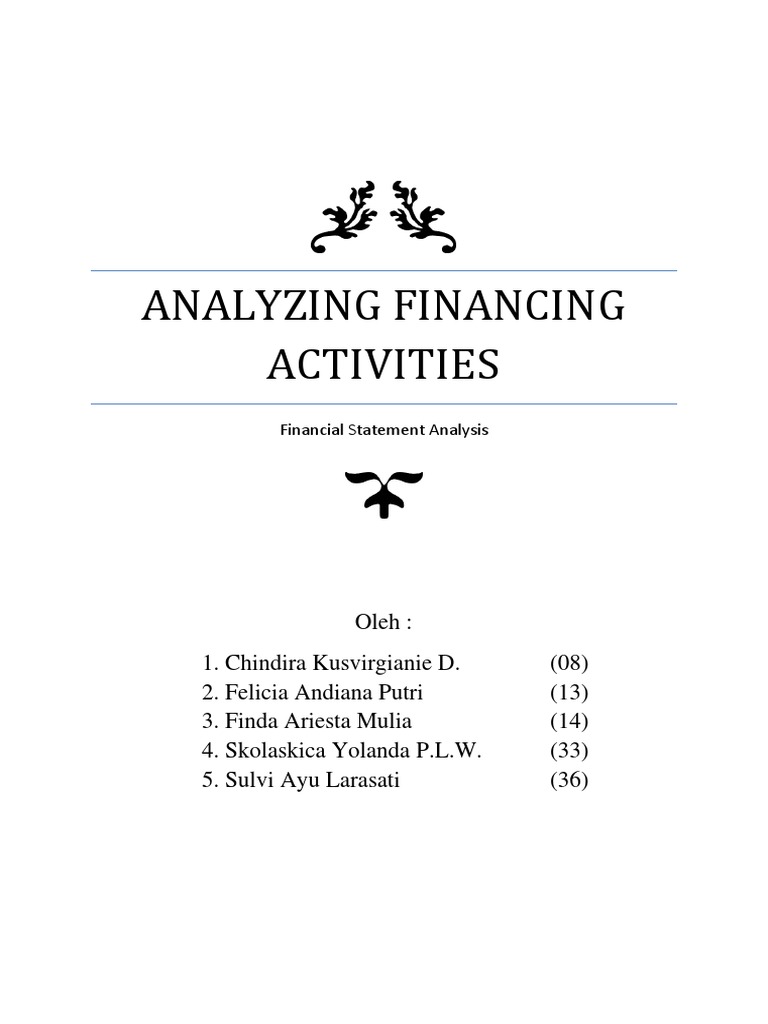 ANALYZING FINANCING ACTIVITIES

Financial Statement Analysis

Oleh :

1. Chindira Kusvirgianie D. (08)
2. Felicia Andiana Putri (13)
3. Finda Ariesta Mulia (14)
4. Skolaskica Yolanda P.L.W. (33)
5. Sulvi Ayu Larasati (36)